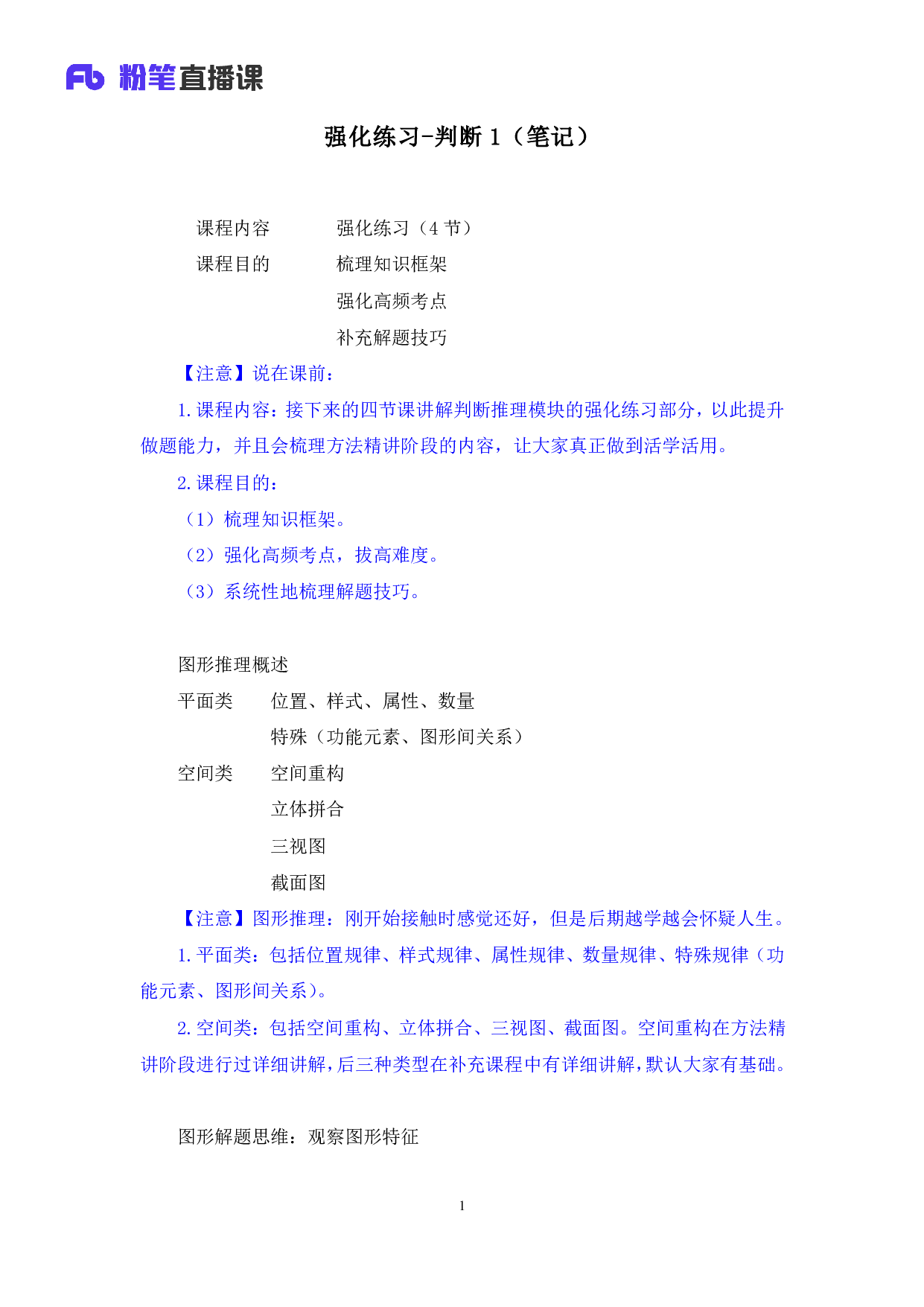 Fb 粉笔直播课

强化练习-判断 1（笔记）

课程内容　　强化练习（4 节）
课程目的　　梳理知识框架
　　　　　　强化高频考点
　　　　　　补充解题技巧

【注意】说在课前：

1. 课程内容：接下来的四节课讲解判断推理模块的强化练习部分，以此提升做题能力，并且会梳理方法精讲阶段的内容，让大家真正做到活学活用。

2. 课程目的：

（1）梳理知识框架。

（2）强化高频考点，拔高难度。

（3）系统性地梳理解题技巧。

图形推理概述
平面类　　位置、样式、属性、数量
　　　　　特殊（功能元素、图形间关系）
空间类　　空间重构
　　　　　立体拼合
　　　　　三视图
　　　　　截面图

【注意】图形推理：刚开始接触时感觉还好，但是后期越学越会怀疑人生。

1. 平面类：包括位置规律、样式规律、属性规律、数量规律、特殊规律（功能元素、图形间关系）。

2. 空间类：包括空间重构、立体拼合、三视图、截面图。空间重构在方法精讲阶段进行过详细讲解，后三种类型在补充课程中有详细讲解，默认大家有基础。

图形解题思维：观察图形特征

1